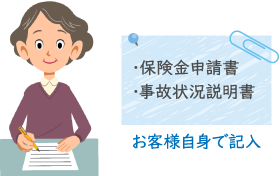 ・保険金申請書
・事故状況説明書

お客様自身で記入